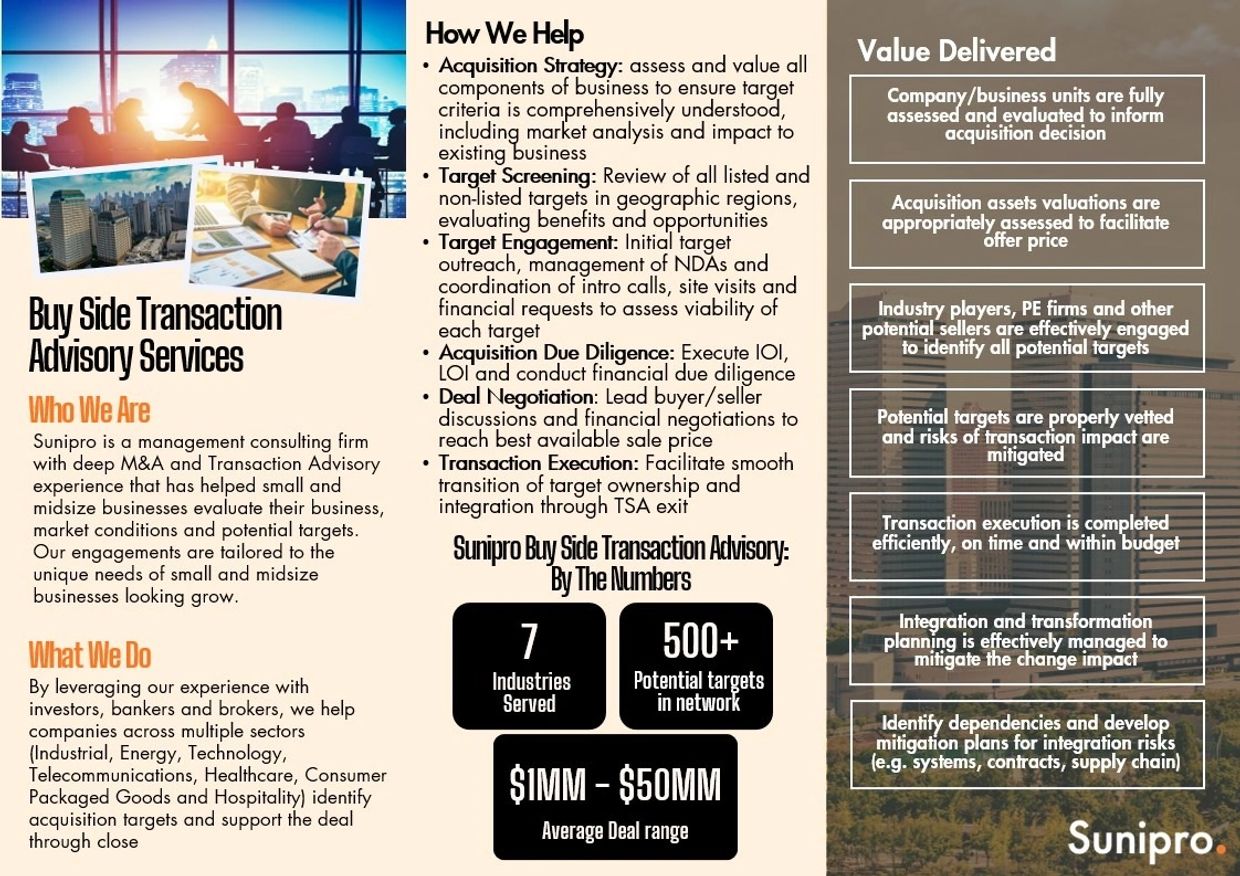 Buy Side Transaction Advisory Services

Who We Are

Sunipro is a management consulting firm with deep M&A and Transaction Advisory experience that has helped small and midsize businesses evaluate their business, market conditions and potential targets. Our engagements are tailored to the unique needs of small and midsize businesses looking grow.

What We Do

By leveraging our experience with investors, bankers and brokers, we help companies across multiple sectors (Industrial, Energy, Technology, Telecommunications, Healthcare, Consumer Packaged Goods and Hospitality) identify acquisition targets and support the deal through close

How We Help

• Acquisition Strategy: assess and value all components of business to ensure target criteria is comprehensively understood, including market analysis and impact to existing business
• Target Screening: Review of all listed and non-listed targets in geographic regions, evaluating benefits and opportunities
• Target Engagement: Initial target outreach, management of NDAs and coordination of intro calls, site visits and financial requests to assess viability of each target
• Acquisition Due Diligence: Execute IOI, LOI and conduct financial due diligence
• Deal Negotiation: Lead buyer/seller discussions and financial negotiations to reach best available sale price
• Transaction Execution: Facilitate smooth transition of target ownership and integration through TSA exit

Sunipro Buy Side Transaction Advisory: By The Numbers

7
Industries Served

500+
Potential targets in network

$1MM - $50MM
Average Deal range

Value Delivered

Company/business units are fully assessed and evaluated to inform acquisition decision

Acquisition assets valuations are appropriately assessed to facilitate offer price

Industry players, PE firms and other potential sellers are effectively engaged to identify all potential targets

Potential targets are properly vetted and risks of transaction impact are mitigated

Transaction execution is completed efficiently, on time and within budget

Integration and transformation planning is effectively managed to mitigate the change impact

Identify dependencies and develop mitigation plans for integration risks (e.g. systems, contracts, supply chain)

Sunipro.